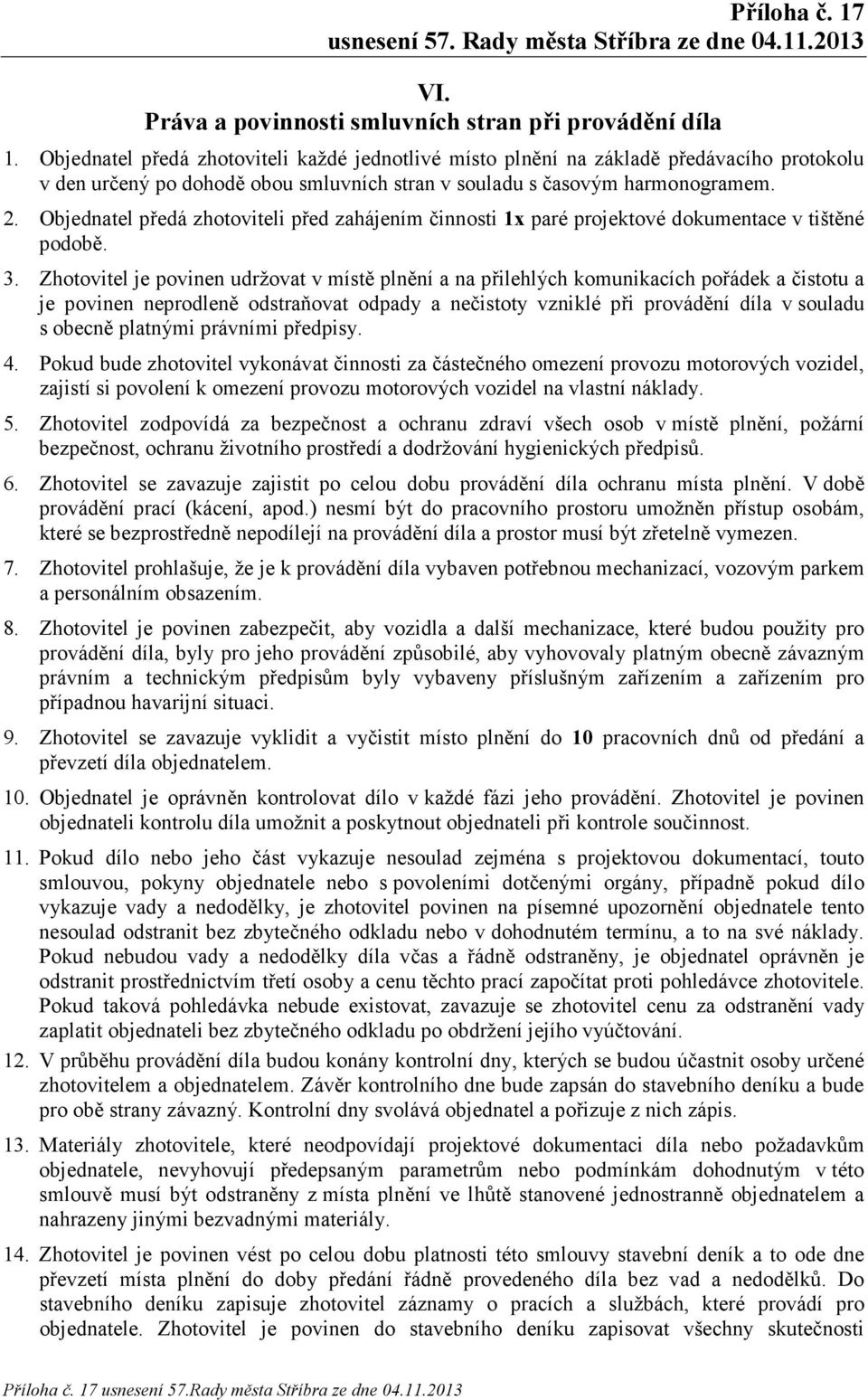 Příloha č. 17
usnesení 57. Rady města Stříbra ze dne 04.11.2013

VI.
Práva a povinnosti smluvních stran při provádění díla

1. Objednatel předá zhotoviteli každé jednotlivé místo plnění na základě předávacího protokolu v den určený po dohodě obou smluvních stran v souladu s časovým harmonogramem.

2. Objednatel předá zhotoviteli před zahájením činnosti 1x paré projektové dokumentace v tištěné podobě.

3. Zhotovitel je povinen udržovat v místě plnění a na přilehlých komunikacích pořádek a čistotu a je povinen neprodleně odstraňovat odpady a nečistoty vzniklé při provádění díla v souladu s obecně platnými právními předpisy.

4. Pokud bude zhotovitel vykonávat činnosti za částečného omezení provozu motorových vozidel, zajistí si povolení k omezení provozu motorových vozidel na vlastní náklady.

5. Zhotovitel zodpovídá za bezpečnost a ochranu zdraví všech osob v místě plnění, požární bezpečnost, ochranu životního prostředí a dodržování hygienických předpisů.

6. Zhotovitel se zavazuje zajistit po celou dobu provádění díla ochranu místa plnění. V době provádění prací (kácení, apod.) nesmí být do pracovního prostoru umožněn přístup osobám, které se bezprostředně nepodílejí na provádění díla a prostor musí být zřetelně vymezen.

7. Zhotovitel prohlašuje, že je k provádění díla vybaven potřebnou mechanizací, vozovým parkem a personálním obsazením.

8. Zhotovitel je povinen zabezpečit, aby vozidla a další mechanizace, které budou použity pro provádění díla, byly pro jeho provádění způsobilé, aby vyhovovaly platným obecně závazným právním a technickým předpisům byly vybaveny příslušným zařízením a zařízením pro případnou havarijní situaci.

9. Zhotovitel se zavazuje vyklidit a vyčistit místo plnění do 10 pracovních dnů od předání a převzetí díla objednatelem.

10. Objednatel je oprávněn kontrolovat dílo v každé fázi jeho provádění. Zhotovitel je povinen objednateli kontrolu díla umožnit a poskytnout objednateli při kontrole součinnost.

11. Pokud dílo nebo jeho část vykazuje nesoulad zejména s projektovou dokumentací, touto smlouvou, pokyny objednatele nebo s povoleními dotčenými orgány, případně pokud dílo vykazuje vady a nedodělky, je zhotovitel povinen na písemné upozornění objednatele tento nesoulad odstranit bez zbytečného odkladu nebo v dohodnutém termínu, a to na své náklady. Pokud nebudou vady a nedodělky díla včas a řádně odstraněny, je objednatel oprávněn je odstranit prostřednictvím třetí osoby a cenu těchto prací započítat proti pohledávce zhotovitele. Pokud taková pohledávka nebude existovat, zavazuje se zhotovitel cenu za odstranění vady zaplatit objednateli bez zbytečného odkladu po obdržení jejího vyúčtování.

12. V průběhu provádění díla budou konány kontrolní dny, kterých se budou účastnit osoby určené zhotovitelem a objednatelem. Závěr kontrolního dne bude zapsán do stavebního deníku a bude pro obě strany závazný. Kontrolní dny svolává objednatel a pořizuje z nich zápis.

13. Materiály zhotovitele, které neodpovídají projektové dokumentaci díla nebo požadavkům objednatele, nevyhovují předepsaným parametrům nebo podmínkám dohodnutým v této smlouvě musí být odstraněny z místa plnění ve lhůtě stanovené jednostranně objednatelem a nahrazeny jinými bezvadnými materiály.

14. Zhotovitel je povinen vést po celou dobu platnosti této smlouvy stavební deník a to ode dne převzetí místa plnění do doby předání řádně provedeného díla bez vad a nedodělků. Do stavebního deníku zapisuje zhotovitel záznamy o pracích a službách, které provádí pro objednatele. Zhotovitel je povinen do stavebního deníku zapisovat všechny skutečnosti

Příloha č. 17 usnesení 57.Rady města Stříbra ze dne 04.11.2013